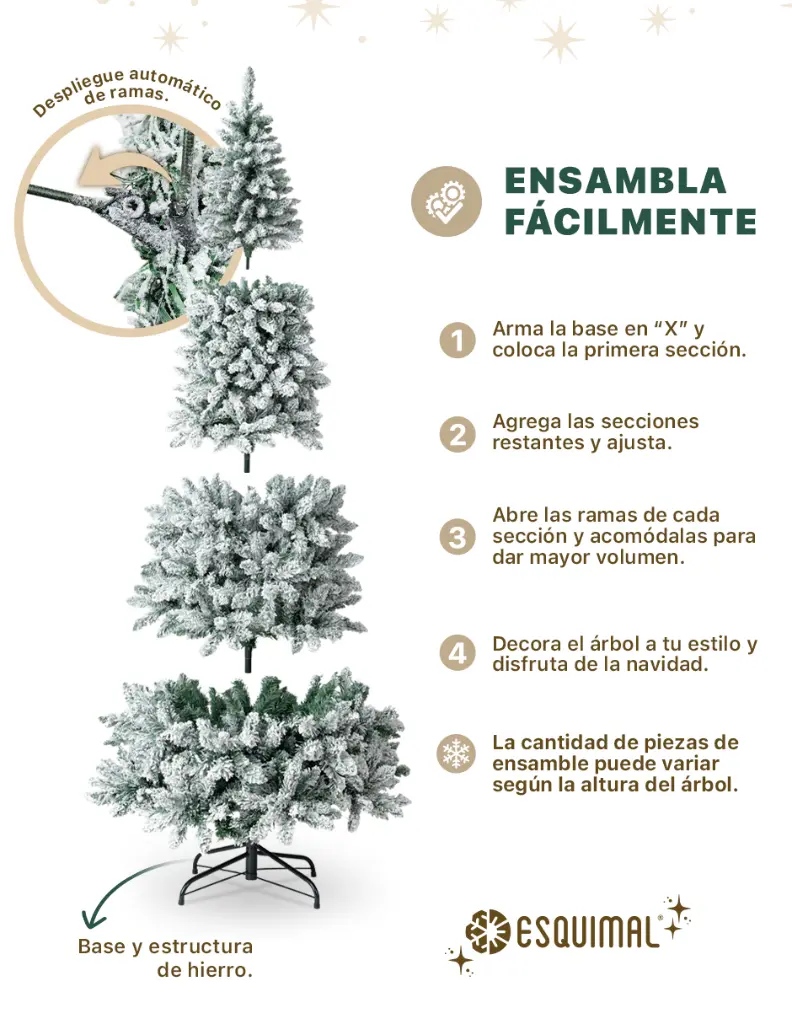 Despliegue automático de ramas.

ENSAMBLA FÁCILMENTE

1 Arma la base en "X" y coloca la primera sección.

2 Agrega las secciones restantes y ajusta.

3 Abre las ramas de cada sección y acomódalas para dar mayor volumen.

4 Decora el árbol a tu estilo y disfruta de la navidad.

La cantidad de piezas de ensamble puede variar según la altura del árbol.

Base y estructura de hierro.

ESQUIMAL®